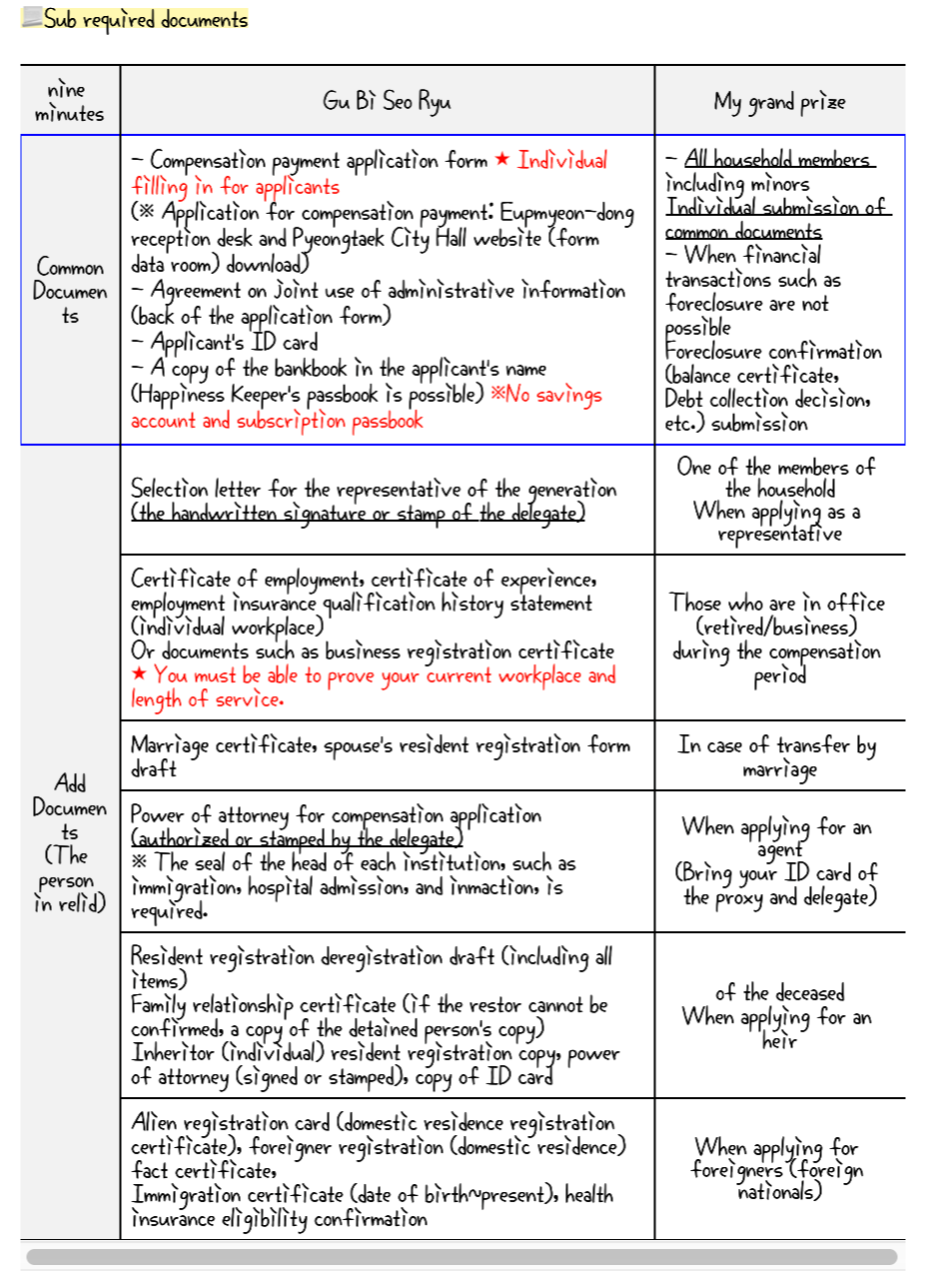 Sub required documents

| nine minutes | Gu Bi Seo Ryu | My grand prize |
|---|---|---|
| Common Documents | - Compensation payment application form ★ Individual filling in for applicants (※ Application for compensation payment: Eupmyeon-dong reception desk and Pyeongtaek City Hall website (form data room) download) - Agreement on joint use of administrative information (back of the application form) - Applicant's ID card - A copy of the bankbook in the applicant's name (Happiness Keeper's passbook is possible) ※No savings account and subscription passbook | - All household members including minors Individual submission of common documents - When financial transactions such as foreclosure are not possible Foreclosure confirmation (balance certificate, Debt collection decision, etc.) submission |
| Add Documents (The person in relid) | Selection letter for the representative of the generation (the handwritten signature or stamp of the delegate) | One of the members of the household When applying as a representative |
| | Certificate of employment, certificate of experience, employment insurance qualification history statement (individual workplace) Or documents such as business registration certificate ★ You must be able to prove your current workplace and length of service. | Those who are in office (retired/business) during the compensation period |
| | Marriage certificate, spouse's resident registration form draft | In case of transfer by marriage |
| | Power of attorney for compensation application (authorized or stamped by the delegate) ※ The seal of the head of each institution, such as immigration, hospital admission, and inmaction, is required. | When applying for an agent (Bring your ID card of the proxy and delegate) |
| | Resident registration deregistration draft (including all items) Family relationship certificate (if the restor cannot be confirmed, a copy of the detained person's copy) Inheritor (individual) resident registration copy, power of attorney (signed or stamped), copy of ID card | of the deceased When applying for an heir |
| | Alien registration card (domestic residence registration certificate), foreigner registration (domestic residence) fact certificate, Immigration certificate (date of birth~present), health insurance eligibility confirmation | When applying for foreigners (foreign nationals) |